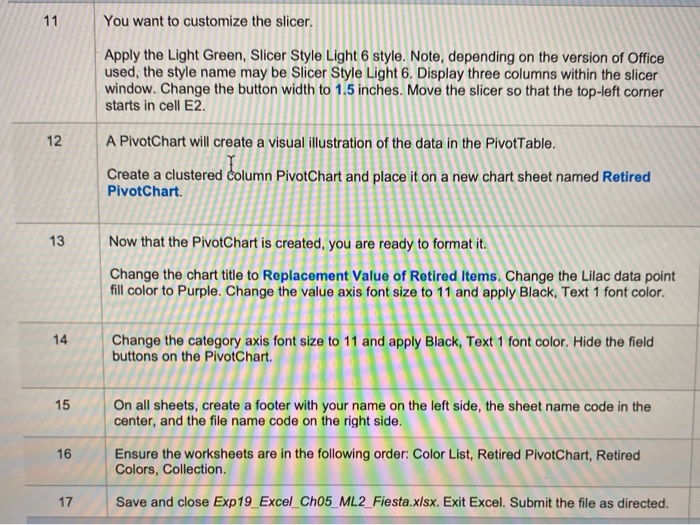 | 11 | You want to customize the slicer. Apply the Light Green, Slicer Style Light 6 style. Note, depending on the version of Office used, the style name may be Slicer Style Light 6. Display three columns within the slicer window. Change the button width to 1.5 inches. Move the slicer so that the top-left corner starts in cell E2. |
|---|---|
| 12 | A PivotChart will create a visual illustration of the data in the PivotTable. Create a clustered column PivotChart and place it on a new chart sheet named Retired PivotChart. |
| 13 | Now that the PivotChart is created, you are ready to format it. Change the chart title to Replacement Value of Retired Items. Change the Lilac data point fill color to Purple. Change the value axis font size to 11 and apply Black, Text 1 font color. |
| 14 | Change the category axis font size to 11 and apply Black, Text 1 font color. Hide the field buttons on the PivotChart. |
| 15 | On all sheets, create a footer with your name on the left side, the sheet name code in the center, and the file name code on the right side. |
| 16 | Ensure the worksheets are in the following order: Color List, Retired PivotChart, Retired Colors, Collection. |
| 17 | Save and close Exp19_Excel_Ch05_ML2_Fiesta.xlsx. Exit Excel. Submit the file as directed. |